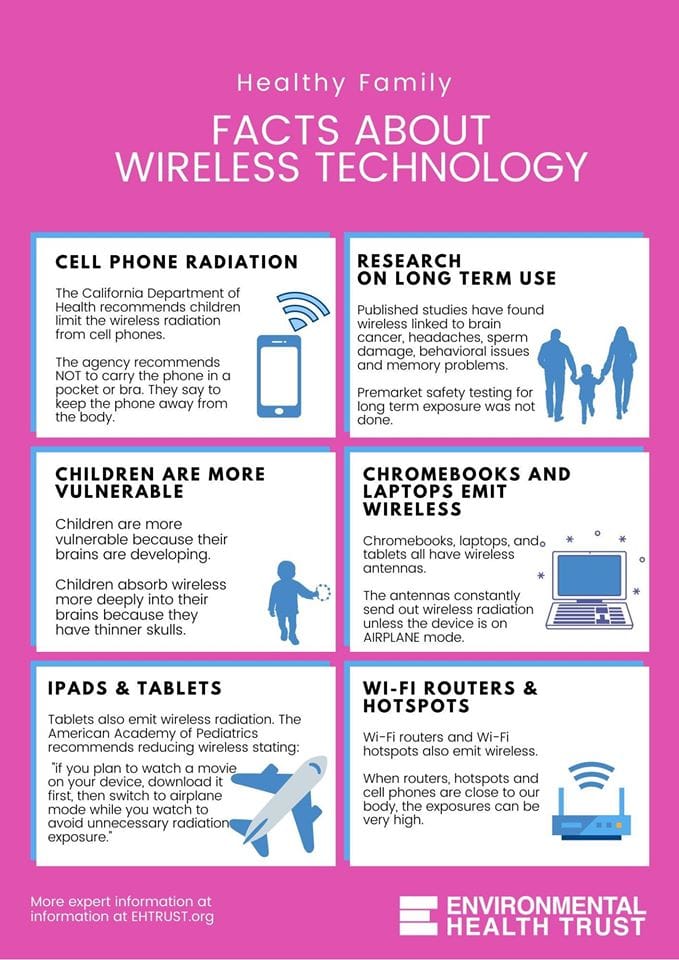 Healthy Family

FACTS ABOUT WIRELESS TECHNOLOGY

CELL PHONE RADIATION

The California Department of Health recommends children limit the wireless radiation from cell phones.

The agency recommends NOT to carry the phone in a pocket or bra. They say to keep the phone away from the body.

RESEARCH ON LONG TERM USE

Published studies have found wireless linked to brain cancer, headaches, sperm damage, behavioral issues and memory problems.

Premarket safety testing for long term exposure was not done.

CHILDREN ARE MORE VULNERABLE

Children are more vulnerable because their brains are developing.

Children absorb wireless more deeply into their brains because they have thinner skulls.

CHROMEBOOKS AND LAPTOPS EMIT WIRELESS

Chromebooks, laptops, and tablets all have wireless antennas.

The antennas constantly send out wireless radiation unless the device is on AIRPLANE mode.

IPADS & TABLETS

Tablets also emit wireless radiation. The American Academy of Pediatrics recommends reducing wireless stating:

"if you plan to watch a movie on your device, download it first, then switch to airplane mode while you watch to avoid unnecessary radiation exposure."

WI-FI ROUTERS & HOTSPOTS

Wi-Fi routers and Wi-Fi hotspots also emit wireless.

When routers, hotspots and cell phones are close to our body, the exposures can be very high.

More expert information at information at EHTRUST.org

ENVIRONMENTAL HEALTH TRUST